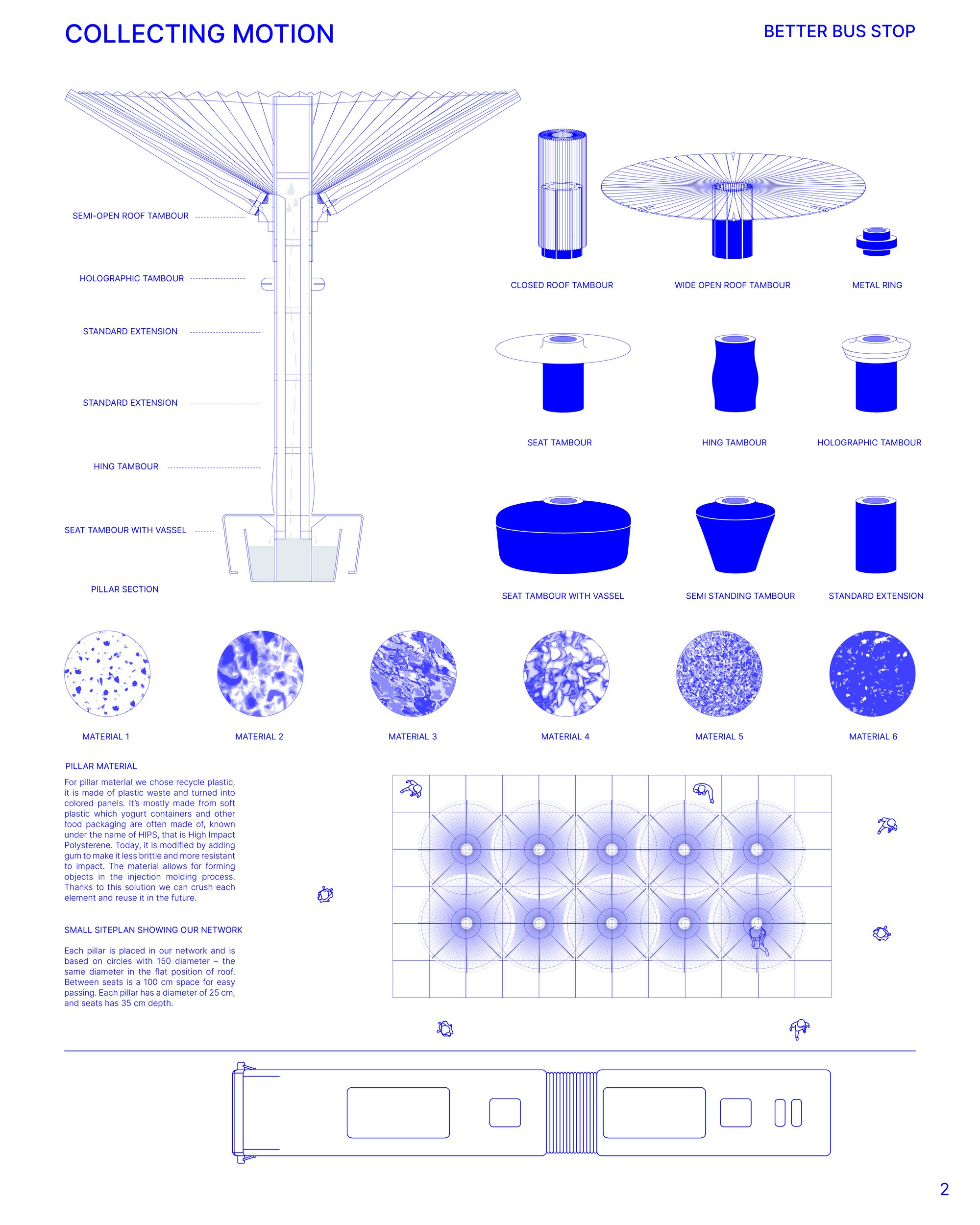 COLLECTING MOTION

BETTER BUS STOP

SEMI-OPEN ROOF TAMBOUR

HOLOGRAPHIC TAMBOUR

STANDARD EXTENSION

STANDARD EXTENSION

HING TAMBOUR

SEAT TAMBOUR WITH VASSEL

PILLAR SECTION

CLOSED ROOF TAMBOUR

WIDE OPEN ROOF TAMBOUR

METAL RING

SEAT TAMBOUR

HING TAMBOUR

HOLOGRAPHIC TAMBOUR

SEAT TAMBOUR WITH VASSEL

SEMI STANDING TAMBOUR

STANDARD EXTENSION

MATERIAL 1

MATERIAL 2

MATERIAL 3

MATERIAL 4

MATERIAL 5

MATERIAL 6

PILLAR MATERIAL

For pillar material we chose recycle plastic, it is made of plastic waste and turned into colored panels. It's mostly made from soft plastic which yogurt containers and other food packaging are often made of, known under the name of HIPS, that is High Impact Polysterene. Today, it is modified by adding gum to make it less brittle and more resistant to impact. The material allows for forming objects in the injection molding process. Thanks to this solution we can crush each element and reuse it in the future.

SMALL SITEPLAN SHOWING OUR NETWORK

Each pillar is placed in our network and is based on circles with 150 diameter – the same diameter in the flat position of roof. Between seats is a 100 cm space for easy passing. Each pillar has a diameter of 25 cm, and seats has 35 cm depth.

2